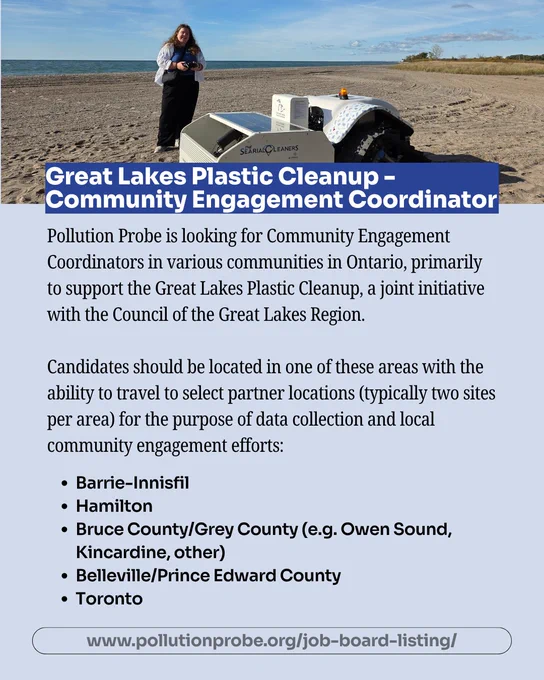 Great Lakes Plastic Cleanup - Community Engagement Coordinator

Pollution Probe is looking for Community Engagement Coordinators in various communities in Ontario, primarily to support the Great Lakes Plastic Cleanup, a joint initiative with the Council of the Great Lakes Region.

Candidates should be located in one of these areas with the ability to travel to select partner locations (typically two sites per area) for the purpose of data collection and local community engagement efforts:

• Barrie-Innisfil
• Hamilton
• Bruce County/Grey County (e.g. Owen Sound, Kincardine, other)
• Belleville/Prince Edward County
• Toronto

www.pollutionprobe.org/job-board-listing/